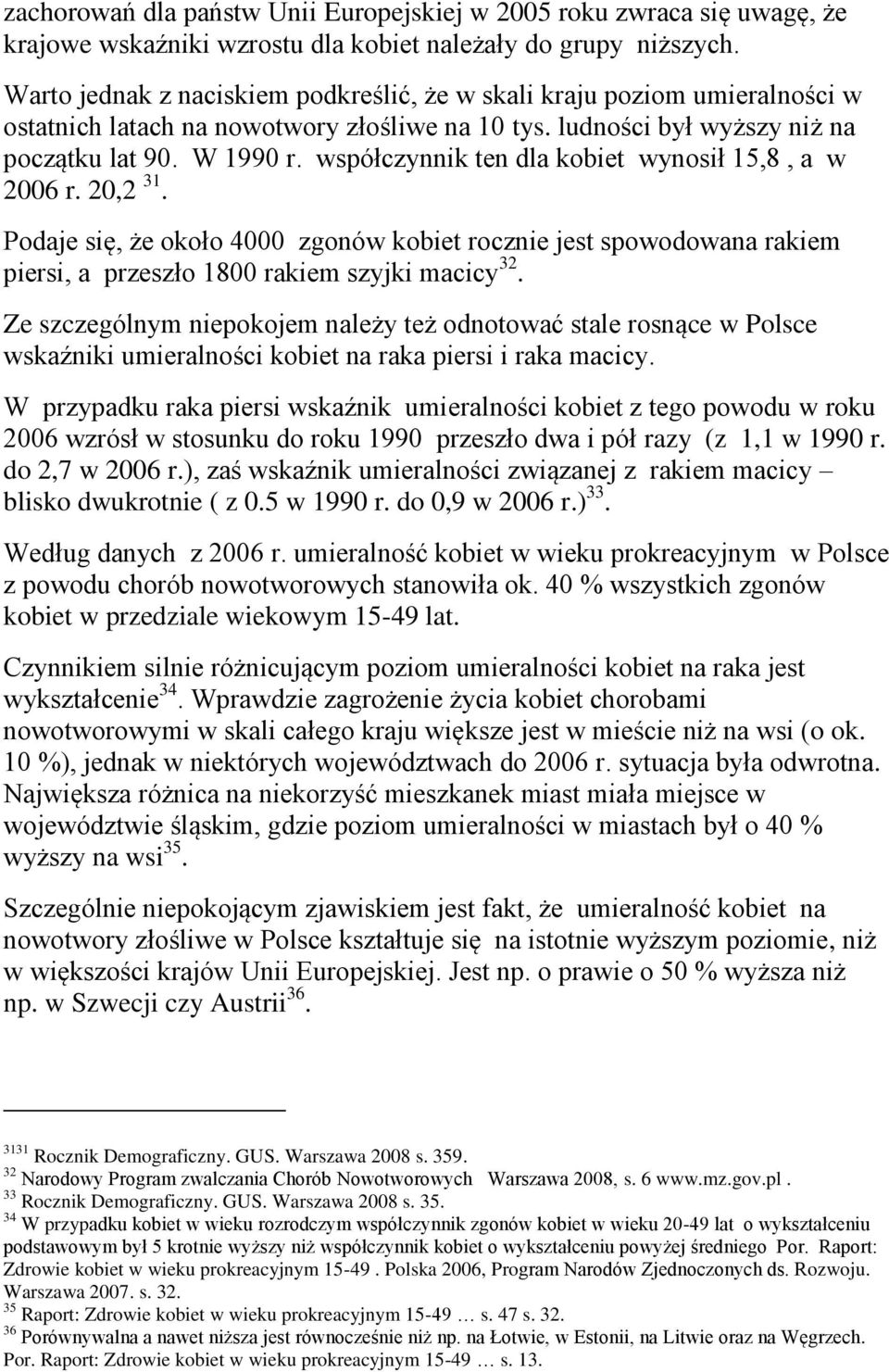 zachorowań dla państw Unii Europejskiej w 2005 roku zwraca się uwagę, że krajowe wskaźniki wzrostu dla kobiet należały do grupy niższych.

Warto jednak z naciskiem podkreślić, że w skali kraju poziom umieralności w ostatnich latach na nowotwory złośliwe na 10 tys. ludności był wyższy niż na początku lat 90. W 1990 r. współczynnik ten dla kobiet wynosił 15,8 , a w 2006 r. 20,2 $^{31}$.

Podaje się, że około 4000 zgonów kobiet rocznie jest spowodowana rakiem piersi, a przeszło 1800 rakiem szyjki macicy$^{32}$.

Ze szczególnym niepokojem należy też odnotować stale rosnące w Polsce wskaźniki umieralności kobiet na raka piersi i raka macicy.

W przypadku raka piersi wskaźnik umieralności kobiet z tego powodu w roku 2006 wzrósł w stosunku do roku 1990 przeszło dwa i pół razy (z 1,1 w 1990 r. do 2,7 w 2006 r.), zaś wskaźnik umieralności związanej z rakiem macicy – blisko dwukrotnie ( z 0.5 w 1990 r. do 0,9 w 2006 r.)$^{33}$.

Według danych z 2006 r. umieralność kobiet w wieku prokreacyjnym w Polsce z powodu chorób nowotworowych stanowiła ok. 40 % wszystkich zgonów kobiet w przedziale wiekowym 15-49 lat.

Czynnikiem silnie różnicującym poziom umieralności kobiet na raka jest wykształcenie$^{34}$. Wprawdzie zagrożenie życia kobiet chorobami nowotworowymi w skali całego kraju większe jest w mieście niż na wsi (o ok. 10 %), jednak w niektórych województwach do 2006 r. sytuacja była odwrotna. Największa różnica na niekorzyść mieszkanek miast miała miejsce w województwie śląskim, gdzie poziom umieralności w miastach był o 40 % wyższy na wsi$^{35}$.

Szczególnie niepokojącym zjawiskiem jest fakt, że umieralność kobiet na nowotwory złośliwe w Polsce kształtuje się na istotnie wyższym poziomie, niż w większości krajów Unii Europejskiej. Jest np. o prawie o 50 % wyższa niż np. w Szwecji czy Austrii$^{36}$.

$^{3131}$ Rocznik Demograficzny. GUS. Warszawa 2008 s. 359.
$^{32}$ Narodowy Program zwalczania Chorób Nowotworowych Warszawa 2008, s. 6 www.mz.gov.pl .
$^{33}$ Rocznik Demograficzny. GUS. Warszawa 2008 s. 35.
$^{34}$ W przypadku kobiet w wieku rozrodczym współczynnik zgonów kobiet w wieku 20-49 lat o wykształceniu podstawowym był 5 krotnie wyższy niż współczynnik kobiet o wykształceniu powyżej średniego Por. Raport: Zdrowie kobiet w wieku prokreacyjnym 15-49 . Polska 2006, Program Narodów Zjednoczonych ds. Rozwoju. Warszawa 2007. s. 32.
$^{35}$ Raport: Zdrowie kobiet w wieku prokreacyjnym 15-49 … s. 47 s. 32.
$^{36}$ Porównywalna a nawet niższa jest równocześnie niż np. na Łotwie, w Estonii, na Litwie oraz na Węgrzech. Por. Raport: Zdrowie kobiet w wieku prokreacyjnym 15-49 … s. 13.